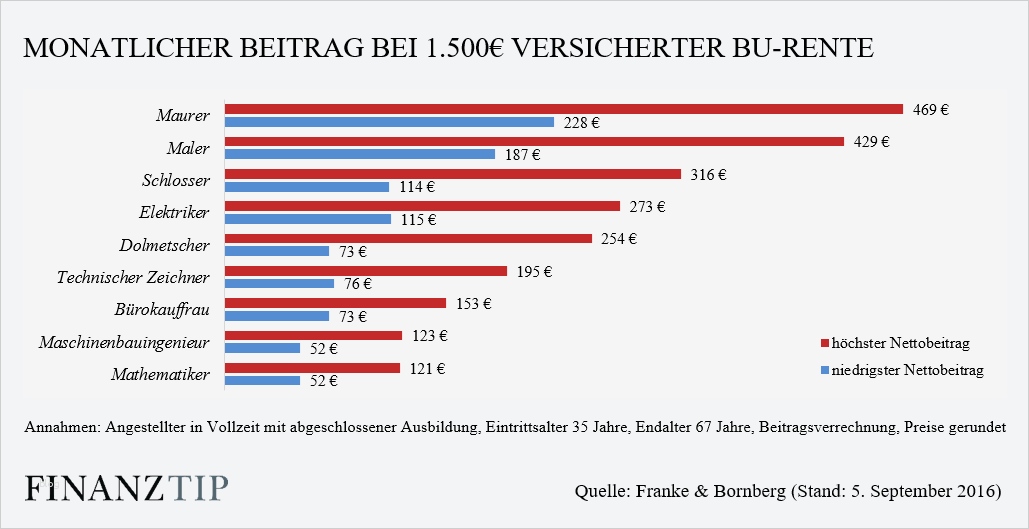 MONATLICHER BEITRAG BEI 1.500€ VERSICHERTER BU-RENTE

Maurer 469 € 228 €
Maler 429 € 187 €
Schlosser 316 € 114 €
Elektriker 273 € 115 €
Dolmetscher 254 € 73 €
Technischer Zeichner 195 € 76 €
Bürokauffrau 153 € 73 €
Maschinenbauingenieur 123 € 52 €
Mathematiker 121 € 52 €

höchster Nettobeitrag
niedrigster Nettobeitrag

Annahmen: Angestellter in Vollzeit mit abgeschlossener Ausbildung, Eintrittsalter 35 Jahre, Endalter 67 Jahre, Beitragsverrechnung, Preise gerundet

FINANZTIP

Quelle: Franke & Bornberg (Stand: 5. September 2016)